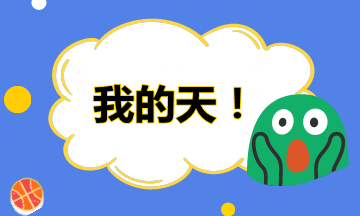 我的天！